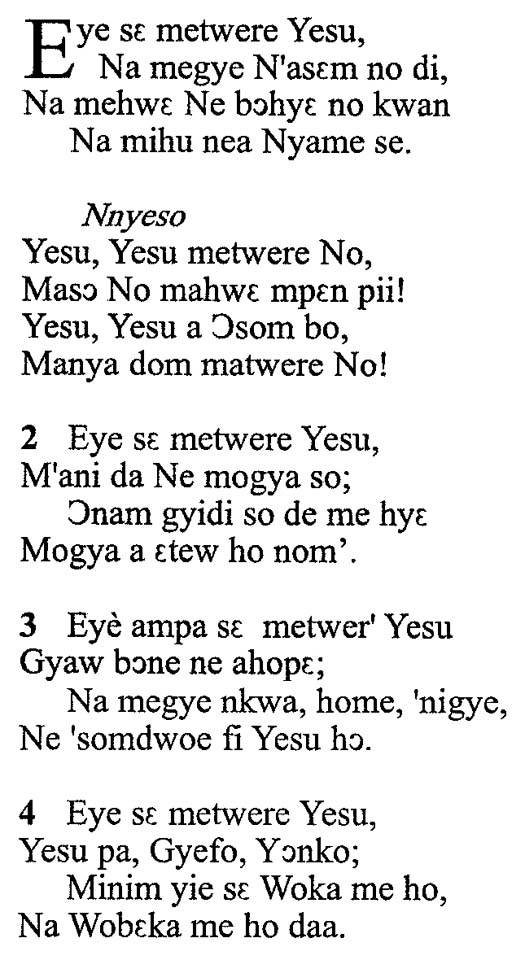 Eye sɛ metwere Yesu,
Na megye N'asɛm no di,
Na mehwɛ Ne bɔhyɛ no kwan
Na mihu nea Nyame se.

Nnyeso
Yesu, Yesu metwere No,
Masɔ No mahwɛ mpɛn pii!
Yesu, Yesu a Ɔsom bo,
Manya dom matwere No!

2 Eye sɛ metwere Yesu,
M'ani da Ne mogya so;
Ɔnam gyidi so de me hyɛ
Mogya a ɛtew ho nom'.

3 Eyè ampa sɛ metwer' Yesu
Gyaw bɔne ne ahopɛ;
Na megye nkwa, home, 'nigye,
Ne 'somdwoe fi Yesu hɔ.

4 Eye sɛ metwere Yesu,
Yesu pa, Gyefo, Yɔnko;
Minim yie sɛ Woka me ho,
Na Wobɛka me ho daa.